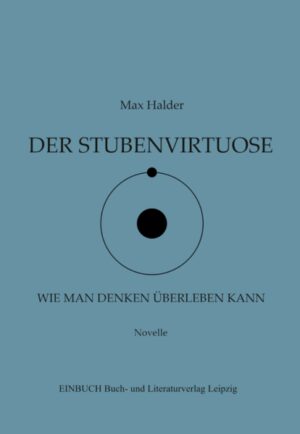 Max Halder

DER STUBENVIRTUOSE

WIE MAN DENKEN ÜBERLEBEN KANN

Novelle

EINBUCH Buch- und Literaturverlag Leipzig